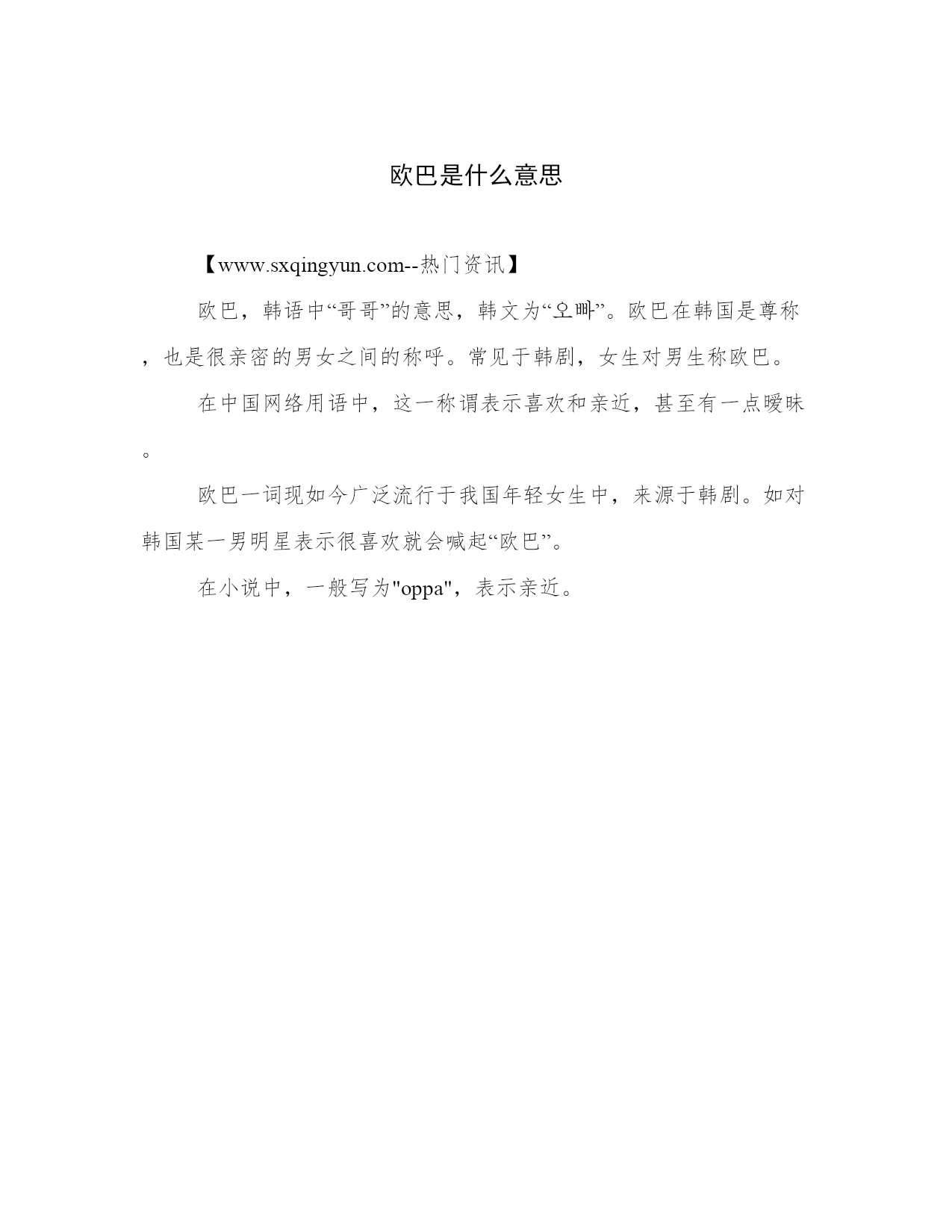 欧巴是什么意思

【www.sxqingyun.com--热门资讯】

欧巴，韩语中“哥哥”的意思，韩文为“오빠”。欧巴在韩国是尊称，也是很亲密的男女之间的称呼。常见于韩剧，女生对男生称欧巴。

在中国网络用语中，这一称谓表示喜欢和亲近，甚至有一点暧昧。

欧巴一词现如今广泛流行于我国年轻女生中，来源于韩剧。如对韩国某一男明星表示很喜欢就会喊起“欧巴”。

在小说中，一般写为"oppa"，表示亲近。